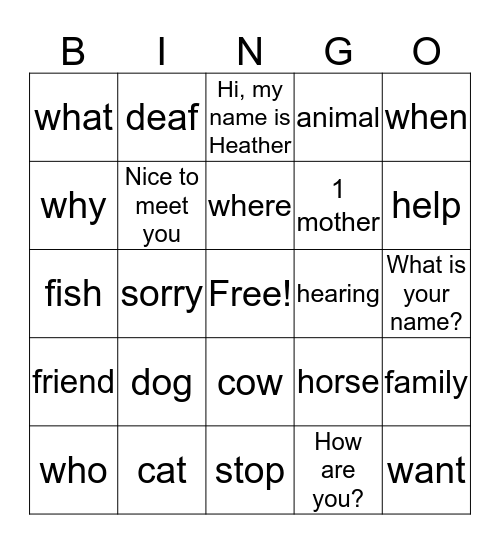 | B | I | N | G | O |
|---|---|---|---|---|
| what | deaf | Hi, my name is Heather | animal | when |
| why | Nice to meet you | where | 1 mother | help |
| fish | sorry | Free! | hearing | What is your name? |
| friend | dog | cow | horse | family |
| who | cat | stop | How are you? | want |